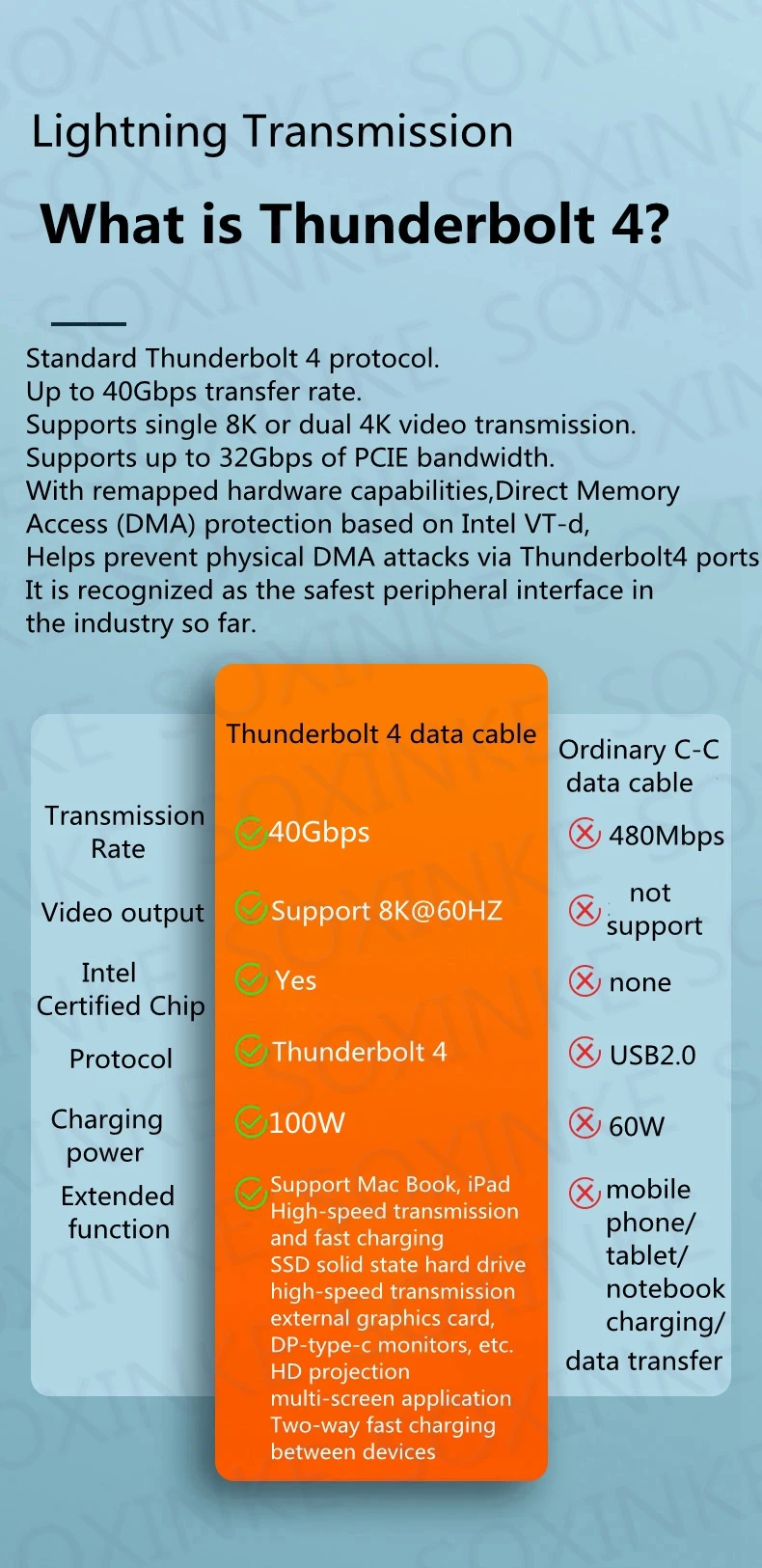 Lightning Transmission

What is Thunderbolt 4?

Standard Thunderbolt 4 protocol.
Up to 40Gbps transfer rate.
Supports single 8K or dual 4K video transmission.
Supports up to 32Gbps of PCIE bandwidth.
With remapped hardware capabilities,Direct Memory Access (DMA) protection based on Intel VT-d,
Helps prevent physical DMA attacks via Thunderbolt4 ports
It is recognized as the safest peripheral interface in the industry so far.

| | Thunderbolt 4 data cable | Ordinary C-C data cable |
|---|---|---|
| Transmission Rate | 40Gbps | 480Mbps |
| Video output | Support 8K@60HZ | not support |
| Intel Certified Chip | Yes | none |
| Protocol | Thunderbolt 4 | USB2.0 |
| Charging power | 100W | 60W |
| Extended function | Support Mac Book, iPad High-speed transmission and fast charging SSD solid state hard drive high-speed transmission external graphics card, DP-type-c monitors, etc. HD projection multi-screen application Two-way fast charging between devices | mobile phone/ tablet/ notebook charging/ data transfer |

SOXINKE